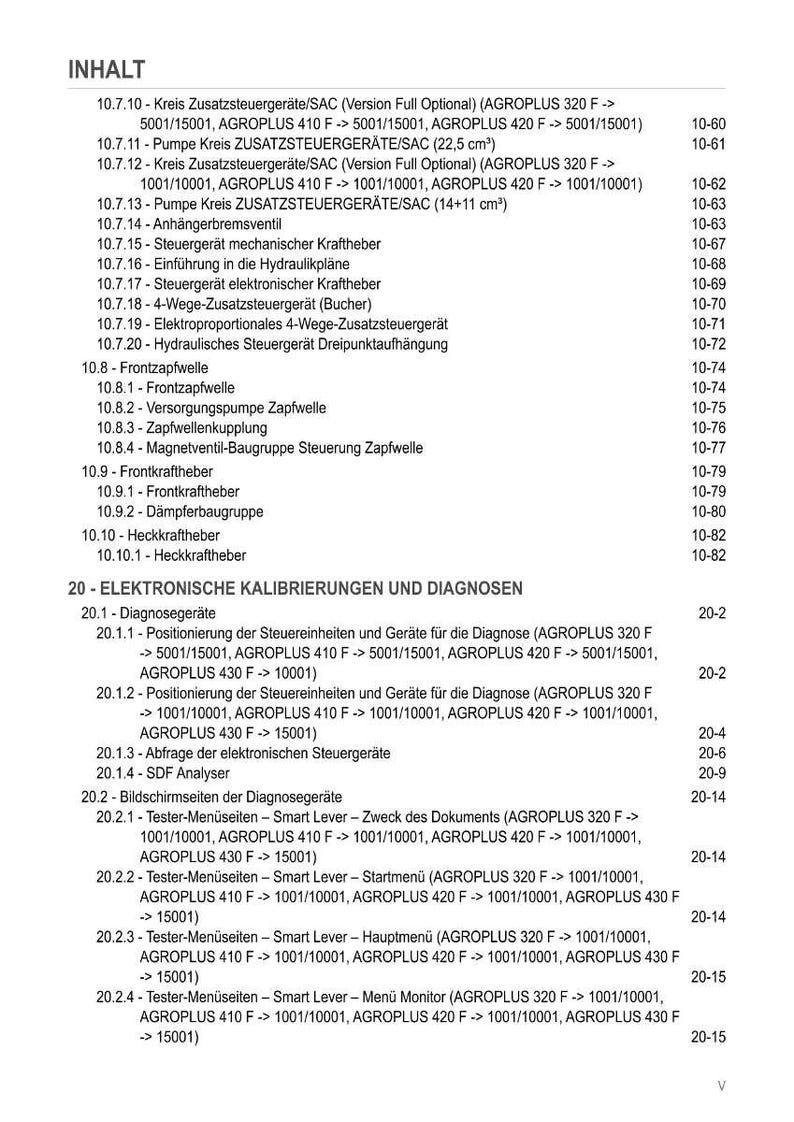 INHALT

10.7.10 - Kreis Zusatzsteuergeräte/SAC (Version Full Optional) (AGROPLUS 320 F -> 5001/15001, AGROPLUS 410 F -> 5001/15001, AGROPLUS 420 F -> 5001/15001) 10-60
10.7.11 - Pumpe Kreis ZUSATZSTEUERGERÄTE/SAC (22,5 cm³) 10-61
10.7.12 - Kreis Zusatzsteuergeräte/SAC (Version Full Optional) (AGROPLUS 320 F -> 1001/10001, AGROPLUS 410 F -> 1001/10001, AGROPLUS 420 F -> 1001/10001) 10-62
10.7.13 - Pumpe Kreis ZUSATZSTEUERGERÄTE/SAC (14+11 cm³) 10-63
10.7.14 - Anhängerbremsventil 10-63
10.7.15 - Steuergerät mechanischer Kraftheber 10-67
10.7.16 - Einführung in die Hydraulikpläne 10-68
10.7.17 - Steuergerät elektronischer Kraftheber 10-69
10.7.18 - 4-Wege-Zusatzsteuergerät (Bucher) 10-70
10.7.19 - Elektroproportionales 4-Wege-Zusatzsteuergerät 10-71
10.7.20 - Hydraulisches Steuergerät Dreipunktaufhängung 10-72

10.8 - Frontzapfwelle 10-74
10.8.1 - Frontzapfwelle 10-74
10.8.2 - Versorgungspumpe Zapfwelle 10-75
10.8.3 - Zapfwellenkupplung 10-76
10.8.4 - Magnetventil-Baugruppe Steuerung Zapfwelle 10-77

10.9 - Frontkraftheber 10-79
10.9.1 - Frontkraftheber 10-79
10.9.2 - Dämpferbaugruppe 10-80

10.10 - Heckkraftheber 10-82
10.10.1 - Heckkraftheber 10-82

20 - ELEKTRONISCHE KALIBRIERUNGEN UND DIAGNOSEN

20.1 - Diagnosegeräte 20-2
20.1.1 - Positionierung der Steuereinheiten und Geräte für die Diagnose (AGROPLUS 320 F -> 5001/15001, AGROPLUS 410 F -> 5001/15001, AGROPLUS 420 F -> 5001/15001, AGROPLUS 430 F -> 10001) 20-2
20.1.2 - Positionierung der Steuereinheiten und Geräte für die Diagnose (AGROPLUS 320 F -> 1001/10001, AGROPLUS 410 F -> 1001/10001, AGROPLUS 420 F -> 1001/10001, AGROPLUS 430 F -> 15001) 20-4
20.1.3 - Abfrage der elektronischen Steuergeräte 20-6
20.1.4 - SDF Analyser 20-9

20.2 - Bildschirmseiten der Diagnosegeräte 20-14
20.2.1 - Tester-Menüseiten – Smart Lever – Zweck des Dokuments (AGROPLUS 320 F -> 1001/10001, AGROPLUS 410 F -> 1001/10001, AGROPLUS 420 F -> 1001/10001, AGROPLUS 430 F -> 15001) 20-14
20.2.2 - Tester-Menüseiten – Smart Lever – Startmenü (AGROPLUS 320 F -> 1001/10001, AGROPLUS 410 F -> 1001/10001, AGROPLUS 420 F -> 1001/10001, AGROPLUS 430 F -> 15001) 20-14
20.2.3 - Tester-Menüseiten – Smart Lever – Hauptmenü (AGROPLUS 320 F -> 1001/10001, AGROPLUS 410 F -> 1001/10001, AGROPLUS 420 F -> 1001/10001, AGROPLUS 430 F -> 15001) 20-15
20.2.4 - Tester-Menüseiten – Smart Lever – Menü Monitor (AGROPLUS 320 F -> 1001/10001, AGROPLUS 410 F -> 1001/10001, AGROPLUS 420 F -> 1001/10001, AGROPLUS 430 F -> 15001) 20-15

V